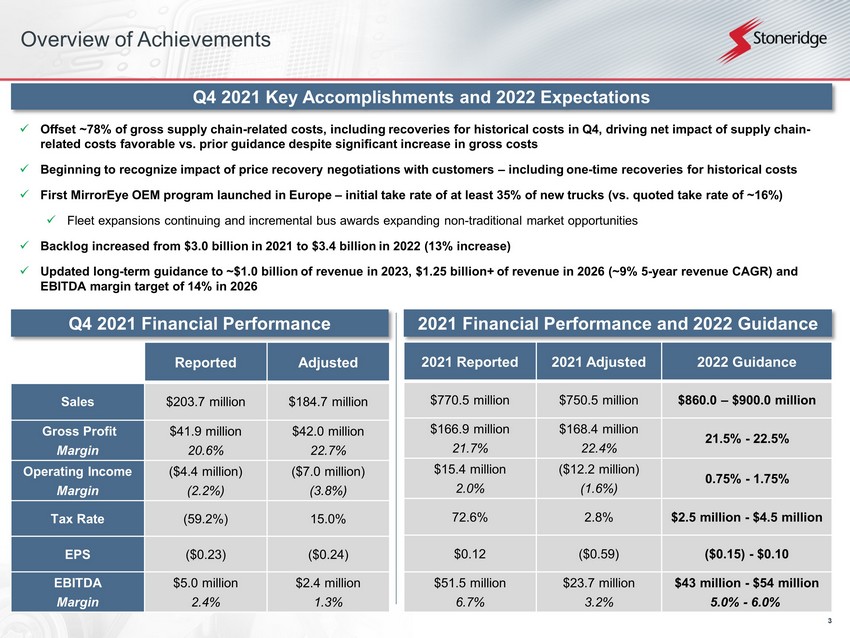 Overview of Achievements

Stoneridge

Q4 2021 Key Accomplishments and 2022 Expectations

✓ Offset ~78% of gross supply chain-related costs, including recoveries for historical costs in Q4, driving net impact of supply chain-related costs favorable vs. prior guidance despite significant increase in gross costs

✓ Beginning to recognize impact of price recovery negotiations with customers – including one-time recoveries for historical costs

✓ First MirrorEye OEM program launched in Europe – initial take rate of at least 35% of new trucks (vs. quoted take rate of ~16%)

✓ Fleet expansions continuing and incremental bus awards expanding non-traditional market opportunities

✓ Backlog increased from $3.0 billion in 2021 to $3.4 billion in 2022 (13% increase)

✓ Updated long-term guidance to ~$1.0 billion of revenue in 2023, $1.25 billion+ of revenue in 2026 (~9% 5-year revenue CAGR) and EBITDA margin target of 14% in 2026

Q4 2021 Financial Performance

| | Reported | Adjusted |
|---|---|---|
| Sales | $203.7 million | $184.7 million |
| Gross Profit Margin | $41.9 million 20.6% | $42.0 million 22.7% |
| Operating Income Margin | ($4.4 million) (2.2%) | ($7.0 million) (3.8%) |
| Tax Rate | (59.2%) | 15.0% |
| EPS | ($0.23) | ($0.24) |
| EBITDA Margin | $5.0 million 2.4% | $2.4 million 1.3% |

2021 Financial Performance and 2022 Guidance

| 2021 Reported | 2021 Adjusted | 2022 Guidance |
|---|---|---|
| $770.5 million | $750.5 million | $860.0 – $900.0 million |
| $166.9 million 21.7% | $168.4 million 22.4% | 21.5% - 22.5% |
| $15.4 million 2.0% | ($12.2 million) (1.6%) | 0.75% - 1.75% |
| 72.6% | 2.8% | $2.5 million - $4.5 million |
| $0.12 | ($0.59) | ($0.15) - $0.10 |
| $51.5 million 6.7% | $23.7 million 3.2% | $43 million - $54 million 5.0% - 6.0% |

3